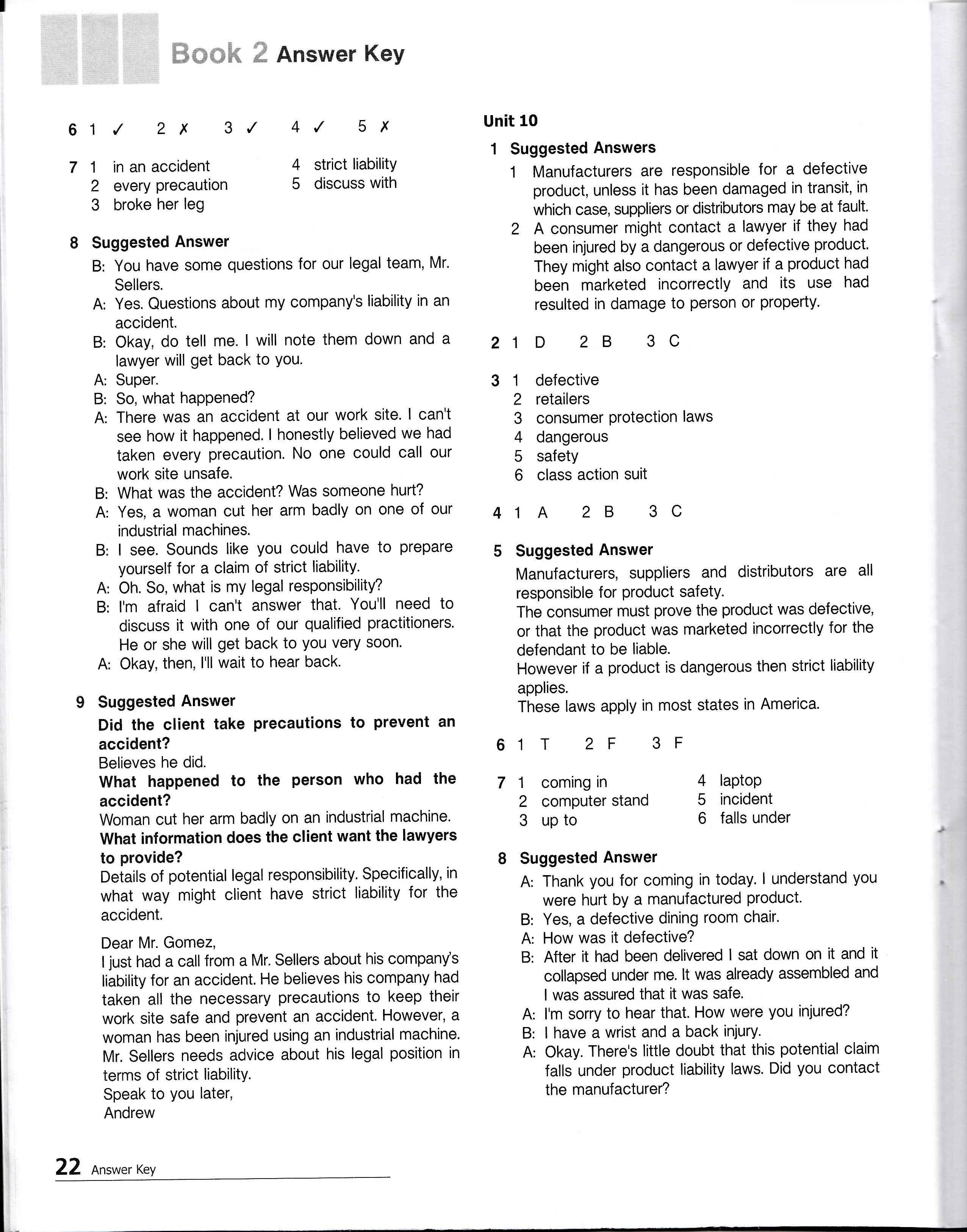 Book 2 Answer Key

6 1 ✓ 2 ✗ 3 ✓ 4 ✓ 5 ✗

7 1 in an accident
2 every precaution
3 broke her leg
4 strict liability
5 discuss with

8 Suggested Answer
B: You have some questions for our legal team, Mr. Sellers.
A: Yes. Questions about my company's liability in an accident.
B: Okay, do tell me. I will note them down and a lawyer will get back to you.
A: Super.
B: So, what happened?
A: There was an accident at our work site. I can't see how it happened. I honestly believed we had taken every precaution. No one could call our work site unsafe.
B: What was the accident? Was someone hurt?
A: Yes, a woman cut her arm badly on one of our industrial machines.
B: I see. Sounds like you could have to prepare yourself for a claim of strict liability.
A: Oh. So, what is my legal responsibility?
B: I'm afraid I can't answer that. You'll need to discuss it with one of our qualified practitioners. He or she will get back to you very soon.
A: Okay, then, I'll wait to hear back.

9 Suggested Answer
Did the client take precautions to prevent an accident?
Believes he did.
What happened to the person who had the accident?
Woman cut her arm badly on an industrial machine.
What information does the client want the lawyers to provide?
Details of potential legal responsibility. Specifically, in what way might client have strict liability for the accident.

Dear Mr. Gomez,
I just had a call from a Mr. Sellers about his company's liability for an accident. He believes his company had taken all the necessary precautions to keep their work site safe and prevent an accident. However, a woman has been injured using an industrial machine. Mr. Sellers needs advice about his legal position in terms of strict liability.
Speak to you later,
Andrew

Unit 10

1 Suggested Answers
1 Manufacturers are responsible for a defective product, unless it has been damaged in transit, in which case, suppliers or distributors may be at fault.
2 A consumer might contact a lawyer if they had been injured by a dangerous or defective product. They might also contact a lawyer if a product had been marketed incorrectly and its use had resulted in damage to person or property.

2 1 D 2 B 3 C

3 1 defective
2 retailers
3 consumer protection laws
4 dangerous
5 safety
6 class action suit

4 1 A 2 B 3 C

5 Suggested Answer
Manufacturers, suppliers and distributors are all responsible for product safety.
The consumer must prove the product was defective, or that the product was marketed incorrectly for the defendant to be liable.
However if a product is dangerous then strict liability applies.
These laws apply in most states in America.

6 1 T 2 F 3 F

7 1 coming in
2 computer stand
3 up to
4 laptop
5 incident
6 falls under

8 Suggested Answer
A: Thank you for coming in today. I understand you were hurt by a manufactured product.
B: Yes, a defective dining room chair.
A: How was it defective?
B: After it had been delivered I sat down on it and it collapsed under me. It was already assembled and I was assured that it was safe.
A: I'm sorry to hear that. How were you injured?
B: I have a wrist and a back injury.
A: Okay. There's little doubt that this potential claim falls under product liability laws. Did you contact the manufacturer?

22 Answer Key